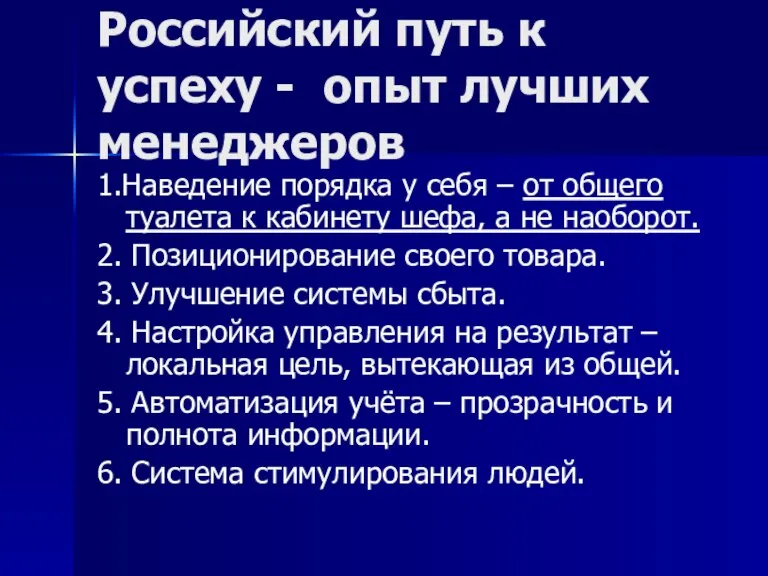 Российский путь к успеху - опыт лучших менеджеров

1.Наведение порядка у себя – от общего туалета к кабинету шефа, а не наоборот.

2. Позиционирование своего товара.

3. Улучшение системы сбыта.

4. Настройка управления на результат – локальная цель, вытекающая из общей.

5. Автоматизация учёта – прозрачность и полнота информации.

6. Система стимулирования людей.